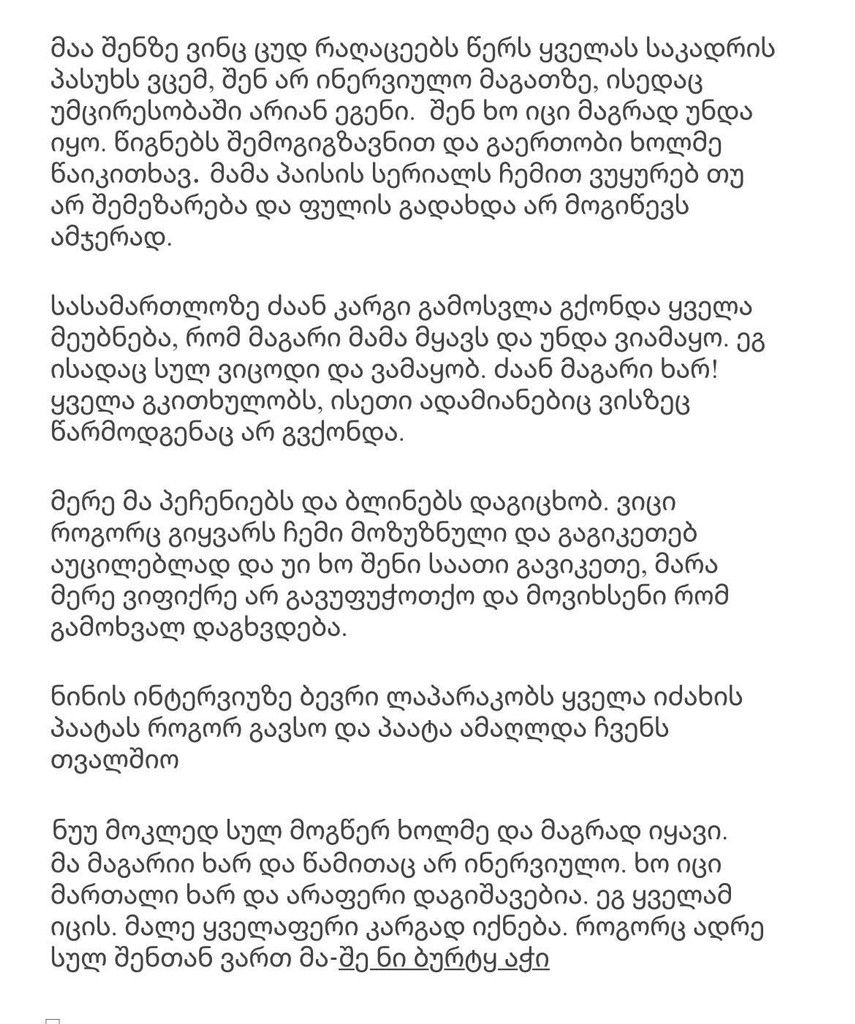 მაა შენზე ვინც ცუდ რაღაცეებს წერს ყველას საკადრის პასუხს ვცემ, შენ არ ინერვიულო მაგათზე, ისედაც უმცირესობაში არიან ეგენი. შენ ხო იცი მაგრად უნდა იყო. წიგნებს შემოგიგზავნით და გაერთობი ხოლმე წაიკითხავ. მამა პაისის სერიალს ჩემით ვუყურებ თუ არ შემეზარება და ფულის გადახდა არ მოგიწევს ამჯერად.

სასამართლოზე ძაან კარგი გამოსვლა გქონდა ყველა მეუბნება, რომ მაგარი მამა მყავს და უნდა ვიამაყო. ეგ ისადაც სულ ვიცოდი და ვამაყობ. ძაან მაგარი ხარ! ყველა გკითხულობს, ისეთი ადამიანებიც ვისზეც წარმოდგენაც არ გვქონდა.

მერე მა პეჩენიებს და ბლინებს დაგიცხობ. ვიცი როგორც გიყვარს ჩემი მოზუზნული და გაგიკეთებ აუცილებლად და უი ხო შენი საათი გავიკეთე, მარა მერე ვიფიქრე არ გავუფუჭოთქო და მოვიხსენი რომ გამოხვალ დაგხვდება.

ნინის ინტერვიუზე ბევრი ლაპარაკობს ყველა იძახის პაატას როგორ გავსო და პაატა ამაღლდა ჩვენს თვალშიო

ნუუ მოკლედ სულ მოგწერ ხოლმე და მაგრად იყავი. მა მაგარიი ხარ და წამითაც არ ინერვიულო. ხო იცი მართალი ხარ და არაფერი დაგიშავებია. ეგ ყველამ იცის. მალე ყველაფერი კარგად იქნება. როგორც ადრე სულ შენთან ვართ მა-შე ნი ბურტყ აჭი